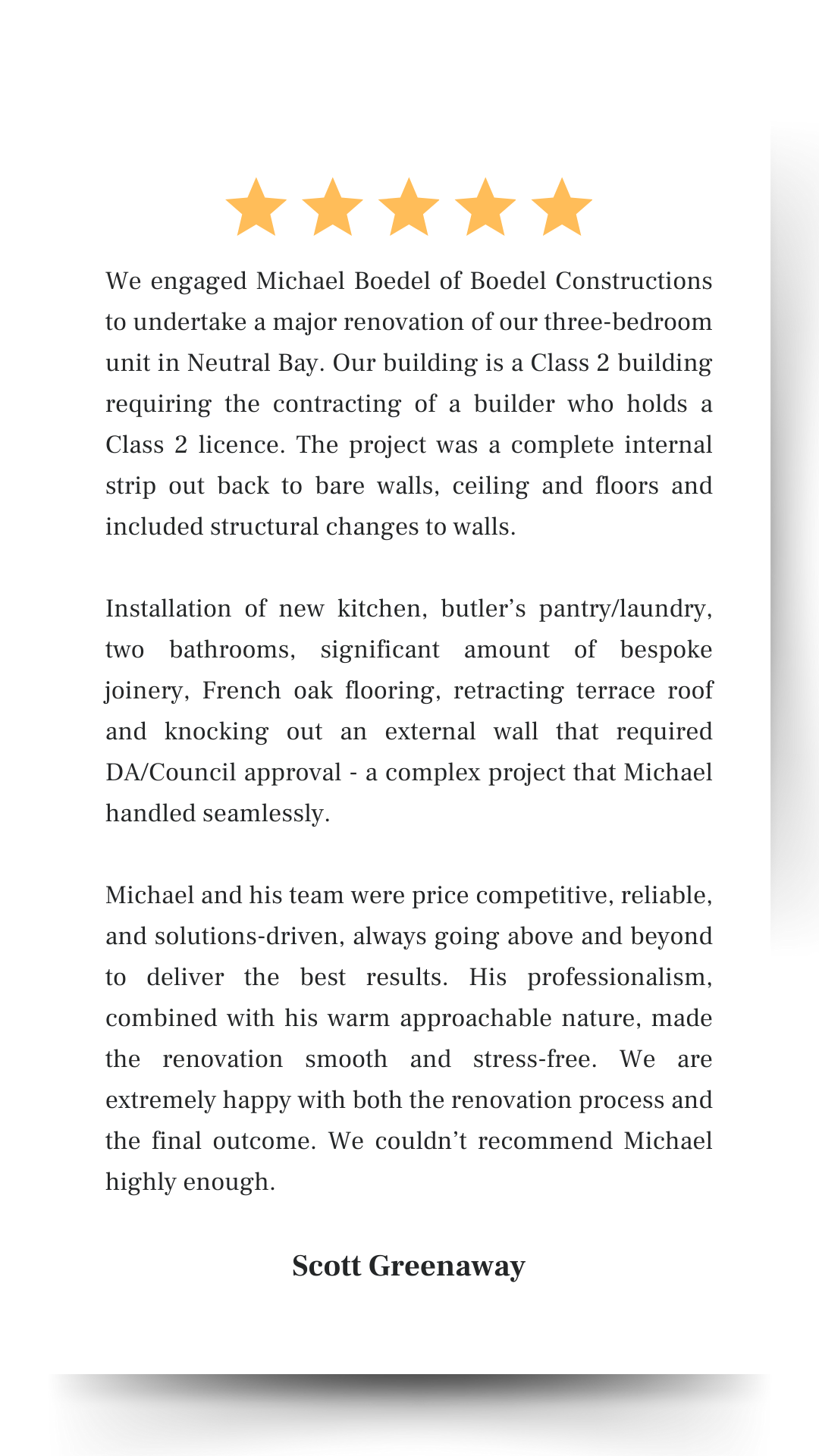 We engaged Michael Boedel of Boedel Constructions to undertake a major renovation of our three-bedroom unit in Neutral Bay. Our building is a Class 2 building requiring the contracting of a builder who holds a Class 2 licence. The project was a complete internal strip out back to bare walls, ceiling and floors and included structural changes to walls.

Installation of new kitchen, butler’s pantry/laundry, two bathrooms, significant amount of bespoke joinery, French oak flooring, retracting terrace roof and knocking out an external wall that required DA/Council approval - a complex project that Michael handled seamlessly.

Michael and his team were price competitive, reliable, and solutions-driven, always going above and beyond to deliver the best results. His professionalism, combined with his warm approachable nature, made the renovation smooth and stress-free. We are extremely happy with both the renovation process and the final outcome. We couldn’t recommend Michael highly enough.

Scott Greenaway